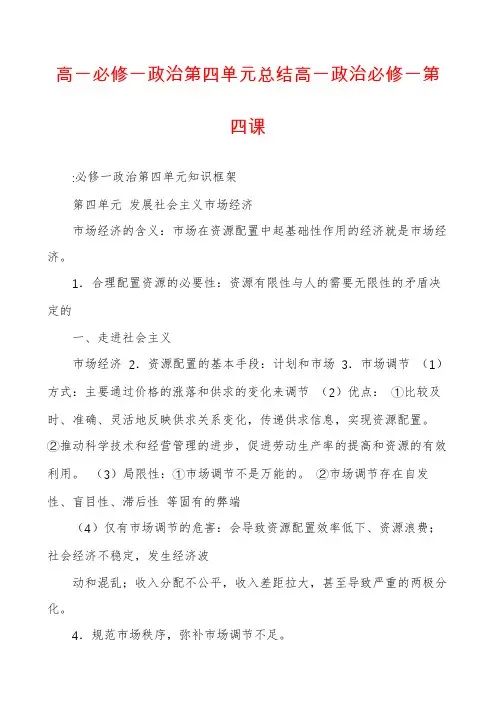 高一必修一政治第四单元总结高一政治必修一第四课

:必修一政治第四单元知识框架

第四单元 发展社会主义市场经济

市场经济的含义：市场在资源配置中起基础性作用的经济就是市场经济。

1．合理配置资源的必要性：资源有限性与人的需要无限性的矛盾决定的

一、走进社会主义

市场经济 2．资源配置的基本手段：计划和市场 3．市场调节 （1）方式：主要通过价格的涨落和供求的变化来调节 （2）优点： ①比较及时、准确、灵活地反映供求关系变化，传递供求信息，实现资源配置。②推动科学技术和经营管理的进步，促进劳动生产率的提高和资源的有效利用。 （3）局限性：①市场调节不是万能的。 ②市场调节存在自发性、盲目性、滞后性 等固有的弊端

（4）仅有市场调节的危害：会导致资源配置效率低下、资源浪费；社会经济不稳定，发生经济波

动和混乱；收入分配不公平，收入差距拉大，甚至导致严重的两极分化。

4．规范市场秩序，弥补市场调节不足。